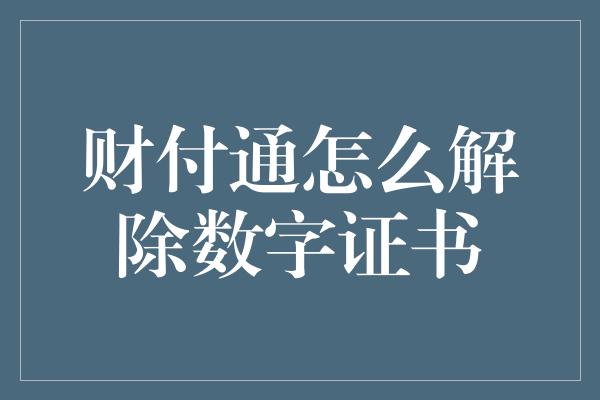 财付通怎么解除数字证书